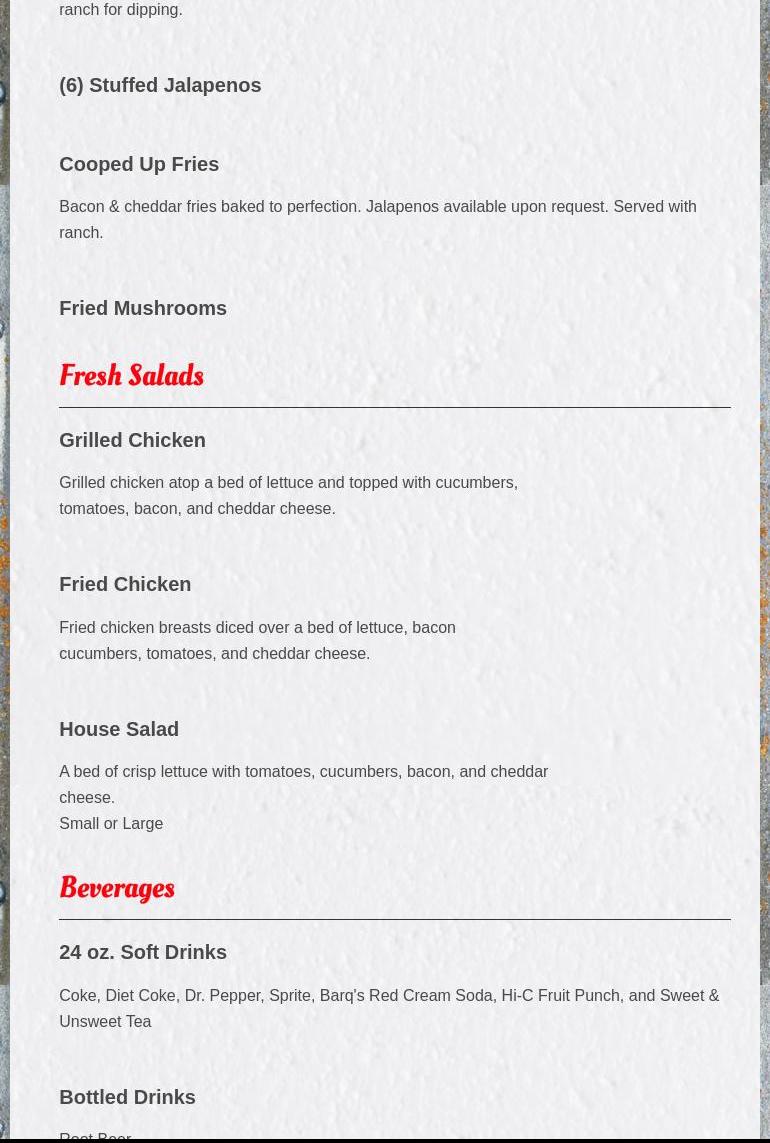 ranch for dipping.

(6) Stuffed Jalapenos

Cooped Up Fries

Bacon & cheddar fries baked to perfection. Jalapenos available upon request. Served with ranch.

Fried Mushrooms

Fresh Salads

Grilled Chicken

Grilled chicken atop a bed of lettuce and topped with cucumbers, tomatoes, bacon, and cheddar cheese.

Fried Chicken

Fried chicken breasts diced over a bed of lettuce, bacon cucumbers, tomatoes, and cheddar cheese.

House Salad

A bed of crisp lettuce with tomatoes, cucumbers, bacon, and cheddar cheese.
Small or Large

Beverages

24 oz. Soft Drinks

Coke, Diet Coke, Dr. Pepper, Sprite, Barq's Red Cream Soda, Hi-C Fruit Punch, and Sweet & Unsweet Tea

Bottled Drinks

Root Beer